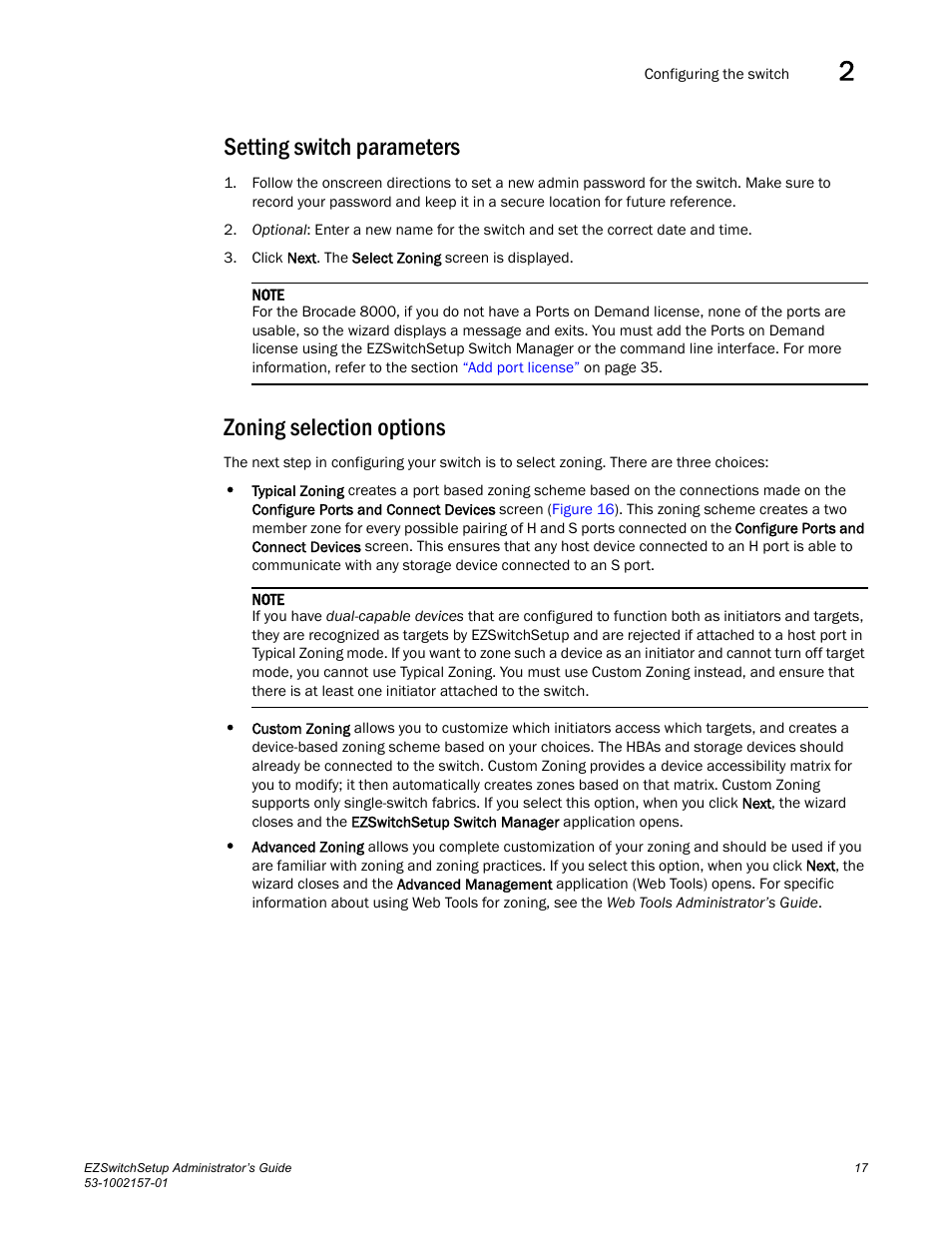 Configuring the switch 2

Setting switch parameters

1. Follow the onscreen directions to set a new admin password for the switch. Make sure to record your password and keep it in a secure location for future reference.

2. Optional: Enter a new name for the switch and set the correct date and time.

3. Click Next. The Select Zoning screen is displayed.

NOTE
For the Brocade 8000, if you do not have a Ports on Demand license, none of the ports are usable, so the wizard displays a message and exits. You must add the Ports on Demand license using the EZSwitchSetup Switch Manager or the command line interface. For more information, refer to the section "Add port license" on page 35.

Zoning selection options

The next step in configuring your switch is to select zoning. There are three choices:

• Typical Zoning creates a port based zoning scheme based on the connections made on the Configure Ports and Connect Devices screen (Figure 16). This zoning scheme creates a two member zone for every possible pairing of H and S ports connected on the Configure Ports and Connect Devices screen. This ensures that any host device connected to an H port is able to communicate with any storage device connected to an S port.

NOTE
If you have dual-capable devices that are configured to function both as initiators and targets, they are recognized as targets by EZSwitchSetup and are rejected if attached to a host port in Typical Zoning mode. If you want to zone such a device as an initiator and cannot turn off target mode, you cannot use Typical Zoning. You must use Custom Zoning instead, and ensure that there is at least one initiator attached to the switch.

• Custom Zoning allows you to customize which initiators access which targets, and creates a device-based zoning scheme based on your choices. The HBAs and storage devices should already be connected to the switch. Custom Zoning provides a device accessibility matrix for you to modify; it then automatically creates zones based on that matrix. Custom Zoning supports only single-switch fabrics. If you select this option, when you click Next, the wizard closes and the EZSwitchSetup Switch Manager application opens.

• Advanced Zoning allows you complete customization of your zoning and should be used if you are familiar with zoning and zoning practices. If you select this option, when you click Next, the wizard closes and the Advanced Management application (Web Tools) opens. For specific information about using Web Tools for zoning, see the Web Tools Administrator's Guide.

EZSwitchSetup Administrator's Guide
53-1002157-01
17